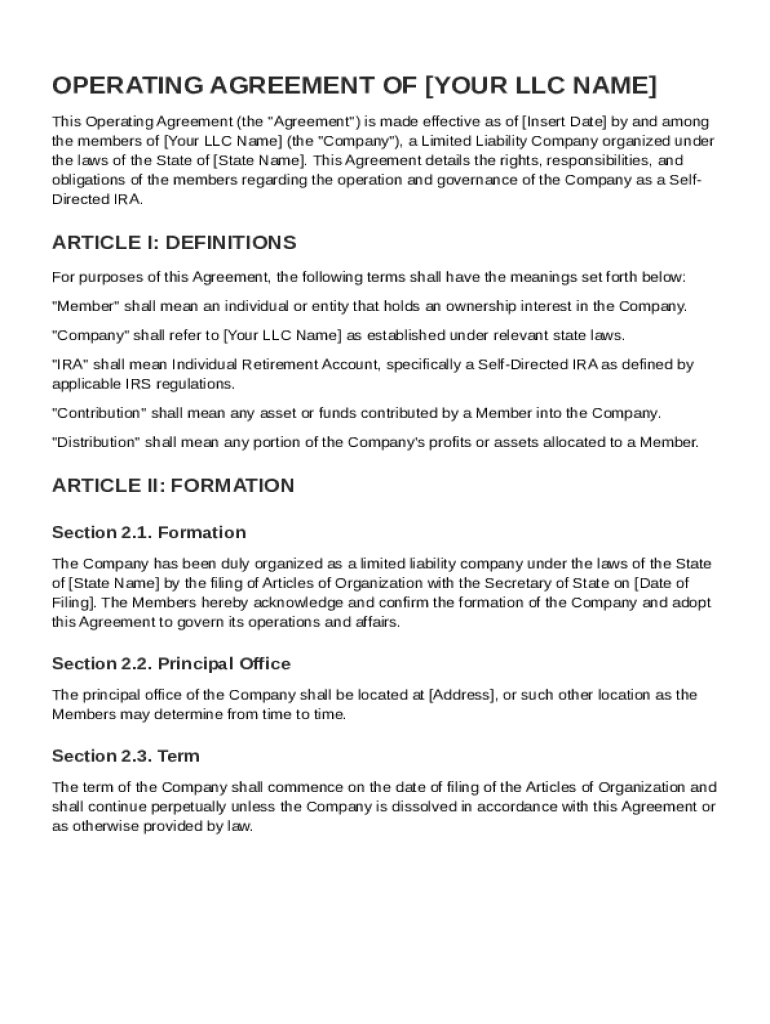 OPERATING AGREEMENT OF [YOUR LLC NAME]

This Operating Agreement (the "Agreement") is made effective as of [Insert Date] by and among the members of [Your LLC Name] (the "Company"), a Limited Liability Company organized under the laws of the State of [State Name]. This Agreement details the rights, responsibilities, and obligations of the members regarding the operation and governance of the Company as a Self-Directed IRA.

ARTICLE I: DEFINITIONS

For purposes of this Agreement, the following terms shall have the meanings set forth below:

"Member" shall mean an individual or entity that holds an ownership interest in the Company.

"Company" shall refer to [Your LLC Name] as established under relevant state laws.

"IRA" shall mean Individual Retirement Account, specifically a Self-Directed IRA as defined by applicable IRS regulations.

"Contribution" shall mean any asset or funds contributed by a Member into the Company.

"Distribution" shall mean any portion of the Company's profits or assets allocated to a Member.

ARTICLE II: FORMATION

Section 2.1. Formation

The Company has been duly organized as a limited liability company under the laws of the State of [State Name] by the filing of Articles of Organization with the Secretary of State on [Date of Filing]. The Members hereby acknowledge and confirm the formation of the Company and adopt this Agreement to govern its operations and affairs.

Section 2.2. Principal Office

The principal office of the Company shall be located at [Address], or such other location as the Members may determine from time to time.

Section 2.3. Term

The term of the Company shall commence on the date of filing of the Articles of Organization and shall continue perpetually unless the Company is dissolved in accordance with this Agreement or as otherwise provided by law.